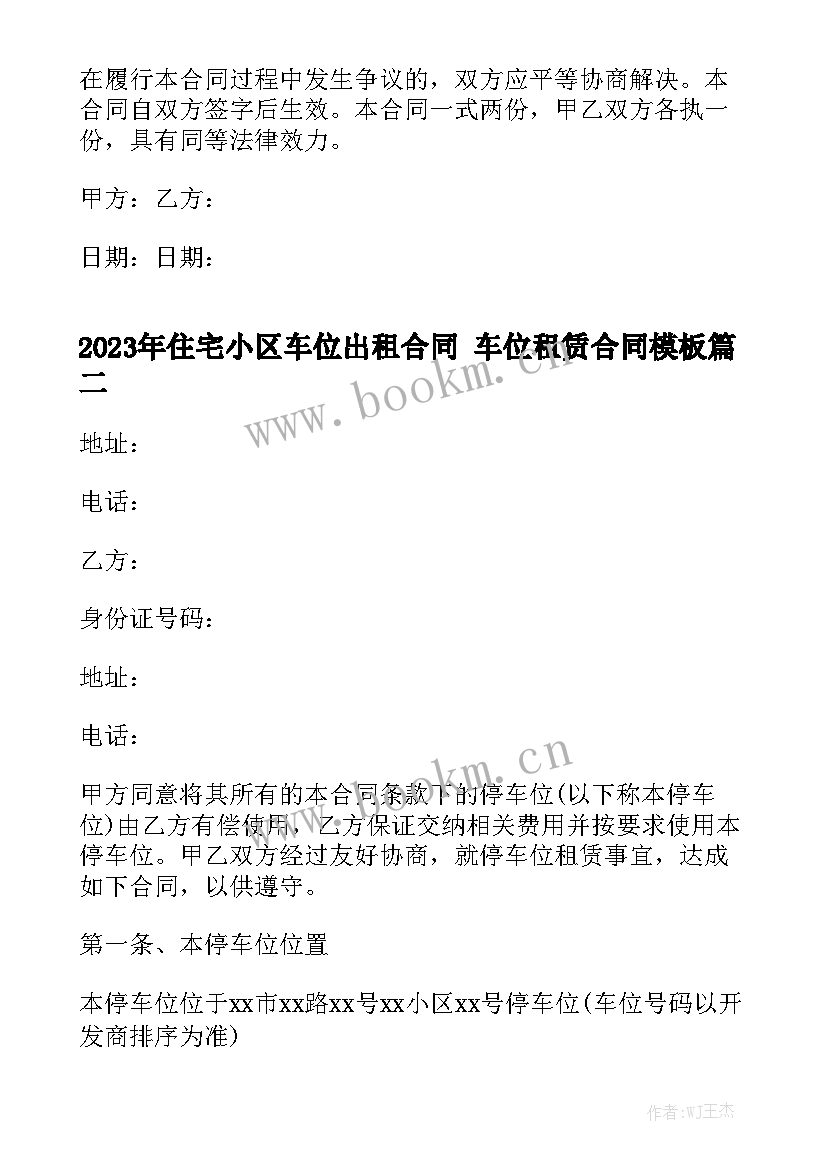 在履行本合同过程中发生争议的，双方应平等协商解决。本合同自双方签字后生效。本合同一式两份，甲乙双方各执一份，具有同等法律效力。

甲方：乙方：

日期：日期：

2023年住宅小区车位出租合同 车位租赁合同模板篇二

www.bookm.cn

地址：

电话：

乙方：

身份证号码：

地址：

电话：

www.bookm.cn

甲方同意将其所有的本合同条款下的停车位(以下称本停车位)由乙方有偿使用，乙方保证交纳相关费用并按要求使用本停车位。甲乙双方经过友好协商，就停车位租赁事宜，达成如下合同，以供遵守。

第一条、本停车位位置

本停车位位于xx市xx路xx号xx小区xx号停车位(车位号码以开发商排序为准)

作者:WJ王杰